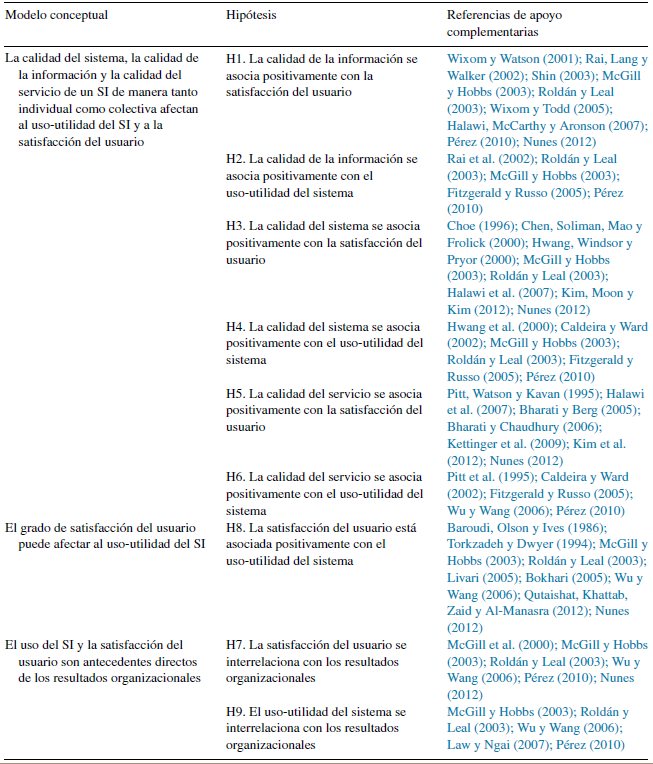 | Modelo conceptual | Hipótesis | Referencias de apoyo complementarias |
|---|---|---|
| La calidad del sistema, la calidad de la información y la calidad del servicio de un SI de manera tanto individual como colectiva afectan al uso-utilidad del SI y a la satisfacción del usuario | H1. La calidad de la información se asocia positivamente con la satisfacción del usuario | Wixom y Watson (2001); Rai, Lang y Walker (2002); Shin (2003); McGill y Hobbs (2003); Roldán y Leal (2003); Wixom y Todd (2005); Halawi, McCarthy y Aronson (2007); Pérez (2010); Nunes (2012) |
| | H2. La calidad de la información se asocia positivamente con el uso-utilidad del sistema | Rai et al. (2002); Roldán y Leal (2003); McGill y Hobbs (2003); Fitzgerald y Russo (2005); Pérez (2010) |
| | H3. La calidad del sistema se asocia positivamente con la satisfacción del usuario | Choe (1996); Chen, Soliman, Mao y Frolick (2000); Hwang, Windsor y Pryor (2000); McGill y Hobbs (2003); Roldán y Leal (2003); Halawi et al. (2007); Kim, Moon y Kim (2012); Nunes (2012) |
| | H4. La calidad del sistema se asocia positivamente con el uso-utilidad del sistema | Hwang et al. (2000); Caldeira y Ward (2002); McGill y Hobbs (2003); Roldán y Leal (2003); Fitzgerald y Russo (2005); Pérez (2010) |
| | H5. La calidad del servicio se asocia positivamente con la satisfacción del usuario | Pitt, Watson y Kavan (1995); Halawi et al. (2007); Bharati y Berg (2005); Bharati y Chaudhury (2006); Kettinger et al. (2009); Kim et al. (2012); Nunes (2012) |
| | H6. La calidad del servicio se asocia positivamente con el uso-utilidad del sistema | Pitt et al. (1995); Caldeira y Ward (2002); Fitzgerald y Russo (2005); Wu y Wang (2006); Pérez (2010) |
| El grado de satisfacción del usuario puede afectar al uso-utilidad del SI | H8. La satisfacción del usuario está asociada positivamente con el uso-utilidad del sistema | Baroudi, Olson y Ives (1986); Torkzadeh y Dwyer (1994); McGill y Hobbs (2003); Roldán y Leal (2003); Livari (2005); Bokhari (2005); Wu y Wang (2006); Qutaishat, Khattab, Zaid y Al-Manasra (2012); Nunes (2012) |
| El uso del SI y la satisfacción del usuario son antecedentes directos de los resultados organizacionales | H7. La satisfacción del usuario se interrelaciona con los resultados organizacionales | McGill et al. (2000); McGill y Hobbs (2003); Roldán y Leal (2003); Wu y Wang (2006); Pérez (2010); Nunes (2012) |
| | H9. El uso-utilidad del sistema se interrelaciona con los resultados organizacionales | McGill y Hobbs (2003); Roldán y Leal (2003); Wu y Wang (2006); Law y Ngai (2007); Pérez (2010) |